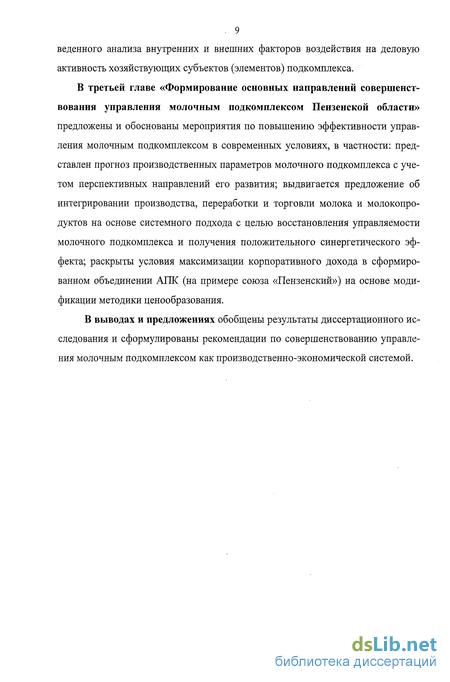 9

веденного анализа внутренних и внешних факторов воздействия на деловую активность хозяйствующих субъектов (элементов) подкомплекса.

В третьей главе «Формирование основных направлений совершенствования управления молочным подкомплексом Пензенской области» предложены и обоснованы мероприятия по повышению эффективности управления молочным подкомплексом в современных условиях, в частности: представлен прогноз производственных параметров молочного подкомплекса с учетом перспективных направлений его развития; выдвигается предложение об интегрировании производства, переработки и торговли молока и молокопродуктов на основе системного подхода с целью восстановления управляемости молочного подкомплекса и получения положительного синергетического эффекта; раскрыты условия максимизации корпоративного дохода в сформированном объединении АПК (на примере союза «Пензенский») на основе модификации методики ценообразования.

В выводах и предложениях обобщены результаты диссертационного исследования и сформулированы рекомендации по совершенствованию управления молочным подкомплексом как производственно-экономической системой.

dsLib.net
библиотека диссертаций